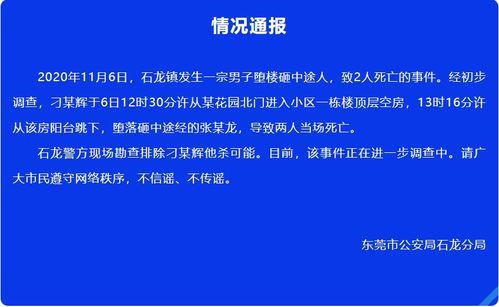 情况通报

2020年11月6日，石龙镇发生一宗男子堕楼砸中途人，致2人死亡的事件。经初步调查，刁某辉于6日12时30分许从某花园北门进入小区一栋楼顶层空房，13时16分许从该房阳台跳下，堕落砸中途经的张某龙，导致两人当场死亡。

石龙警方现场勘查排除刁某辉他杀可能。目前，该事件正在进一步调查中。请广大市民遵守网络秩序，不信谣、不传谣。

东莞市公安局石龙分局